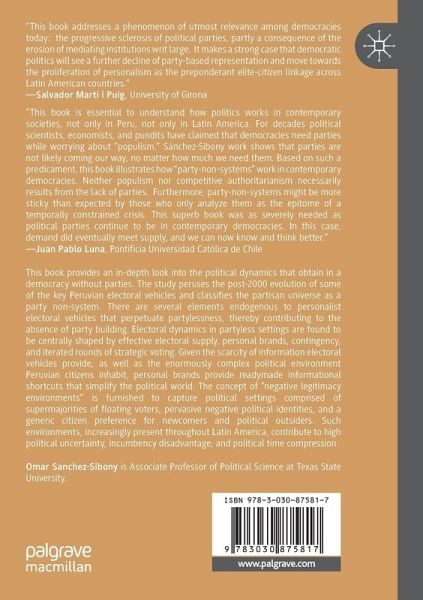 "This book addresses a phenomenon of utmost relevance among democracies today: the progressive sclerosis of political parties, partly a consequence of the erosion of mediating institutions writ large. It makes a strong case that democratic politics will see a further decline of party-based representation and move towards the proliferation of personalism as the preponderant elite-citizen linkage across Latin American countries."
—Salvador Martí i Puig, University of Girona

"This book is essential to understand how politics works in contemporary societies, not only in Peru, not only in Latin America. For decades political scientists, economists, and pundits have claimed that democracies need parties while worrying about "populism." Sánchez-Sibony work shows that parties are not likely coming our way, no matter how much we need them. Based on such a predicament, this book illustrates how "party-non-systems" work in contemporary democracies. Neither populism nor competitive authoritarianism necessarily results from the lack of parties. Furthermore, party-non-systems might be more sticky than expected by those who only analyze them as the epitome of a temporally constrained crisis. This superb book was as severely needed as political parties continue to be in contemporary democracies. In this case, demand did eventually meet supply, and we can now know and think better."
—Juan Pablo Luna, Pontificia Universidad Católica de Chile

This book provides an in-depth look into the political dynamics that obtain in a democracy without parties. The study peruses the post-2000 evolution of some of the key Peruvian electoral vehicles and classifies the partisan universe as a party non-system. There are several elements endogenous to personalist electoral vehicles that perpetuate partylessness, thereby contributing to the absence of party building. Electoral dynamics in partyless settings are found to be centrally shaped by effective electoral supply, personal brands, contingency, and iterated rounds of strategic voting. Given the scarcity of information electoral vehicles provide, as well as the enormously complex political environment Peruvian citizens inhabit, personal brands provide readymade informational shortcuts that simplify the political world. The concept of "negative legitimacy environments" is furnished to capture political settings comprised of supermajorities of floating voters, pervasive negative political identities, and a generic citizen preference for newcomers and political outsiders. Such environments, increasingly present throughout Latin America, contribute to high political uncertainty, incumbency disadvantage, and political time compression.

Omar Sanchez-Sibony is Associate Professor of Political Science at Texas State University.

ISBN 978-3-030-87581-7

9 783030 875817

palgrave
macmillan

www.palgrave.com